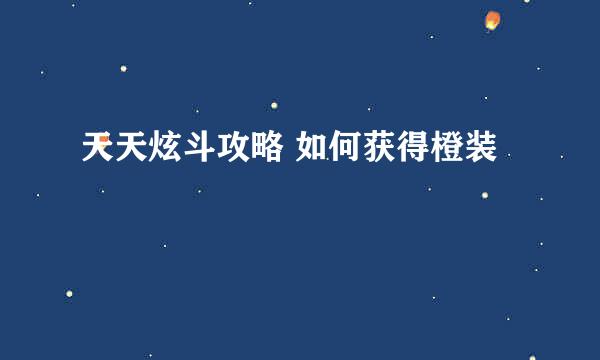 天天炫斗攻略 如何获得橙装